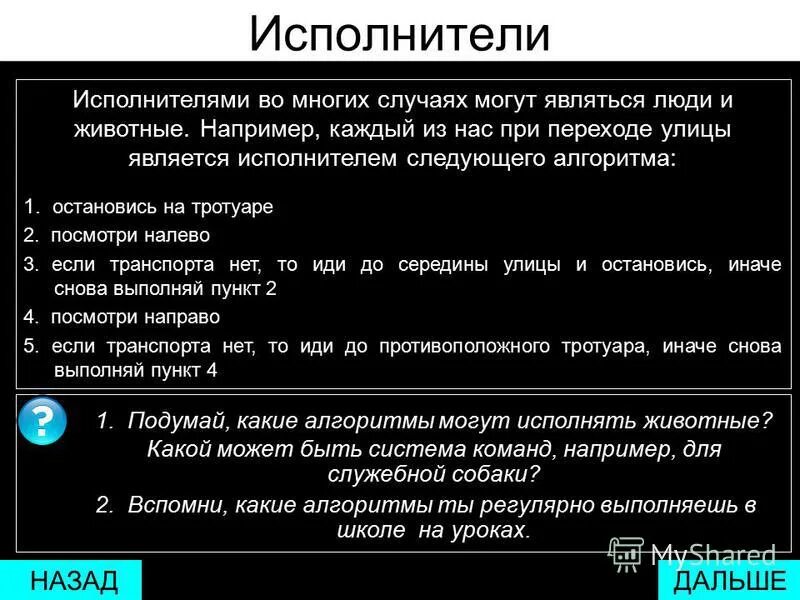 Исполнители

Исполнителями во многих случаях могут являться люди и животные. Например, каждый из нас при переходе улицы является исполнителем следующего алгоритма:

1. остановись на тротуаре
2. посмотри налево
3. если транспорта нет, то иди до середины улицы и остановись, иначе снова выполняй пункт 2
4. посмотри направо
5. если транспорта нет, то иди до противоположного тротуара, иначе снова выполняй пункт 4

?

1. Подумай, какие алгоритмы могут исполнять животные? Какой может быть система команд, например, для служебной собаки?
2. Вспомни, какие алгоритмы ты регулярно выполняешь в школе на уроках.

MyShared

НАЗАД

ДАЛЬШЕ